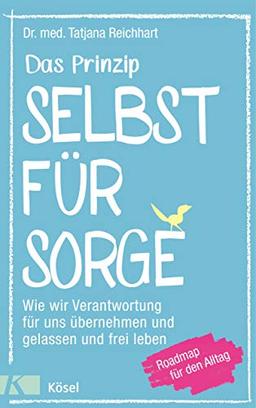 Dr. med. Tatjana Reichhart

Das Prinzip

SELBST FÜR SORGE

Wie wir Verantwortung für uns übernehmen und gelassen und frei leben

Roadmap für den Alltag

K Kösel